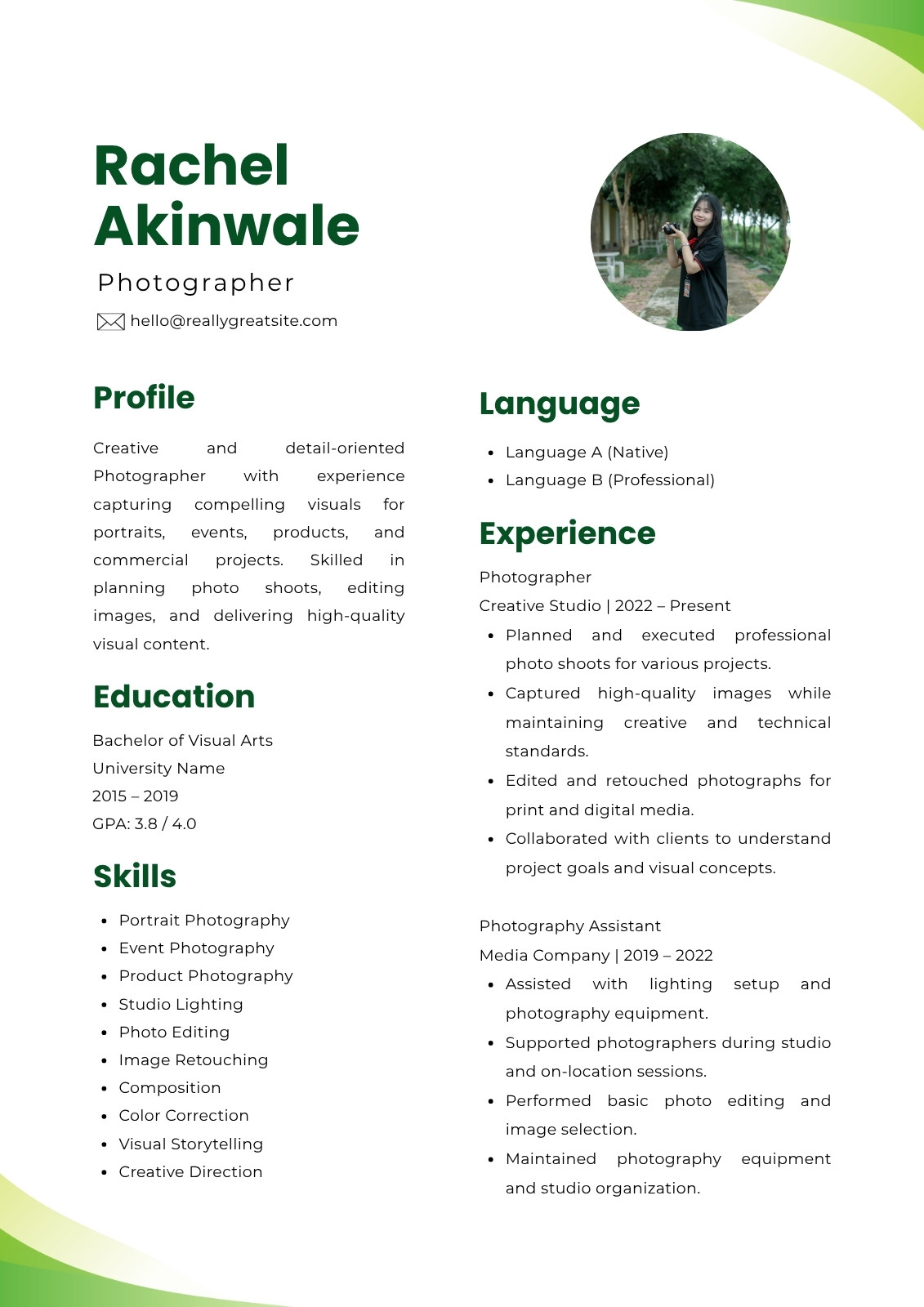 Rachel
Akinwale

Photographer

hello@reallygreatsite.com

Profile

Creative and detail-oriented Photographer with experience capturing compelling visuals for portraits, events, products, and commercial projects. Skilled in planning photo shoots, editing images, and delivering high-quality visual content.

Education

Bachelor of Visual Arts
University Name
2015 – 2019
GPA: 3.8 / 4.0

Skills

• Portrait Photography
• Event Photography
• Product Photography
• Studio Lighting
• Photo Editing
• Image Retouching
• Composition
• Color Correction
• Visual Storytelling
• Creative Direction

Language

• Language A (Native)
• Language B (Professional)

Experience

Photographer
Creative Studio | 2022 – Present

• Planned and executed professional photo shoots for various projects.
• Captured high-quality images while maintaining creative and technical standards.
• Edited and retouched photographs for print and digital media.
• Collaborated with clients to understand project goals and visual concepts.

Photography Assistant
Media Company | 2019 – 2022

• Assisted with lighting setup and photography equipment.
• Supported photographers during studio and on-location sessions.
• Performed basic photo editing and image selection.
• Maintained photography equipment and studio organization.